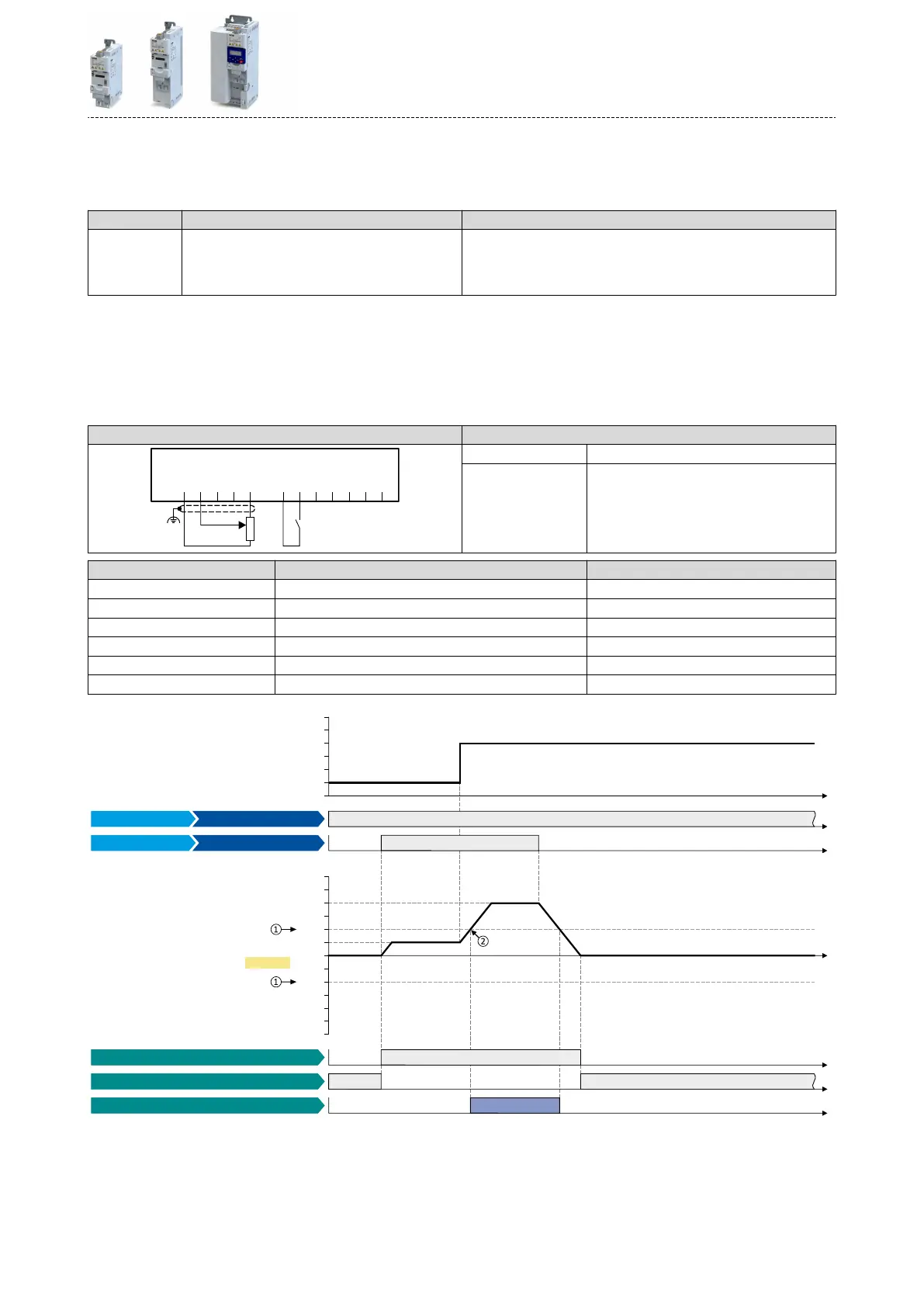 ①
②
①